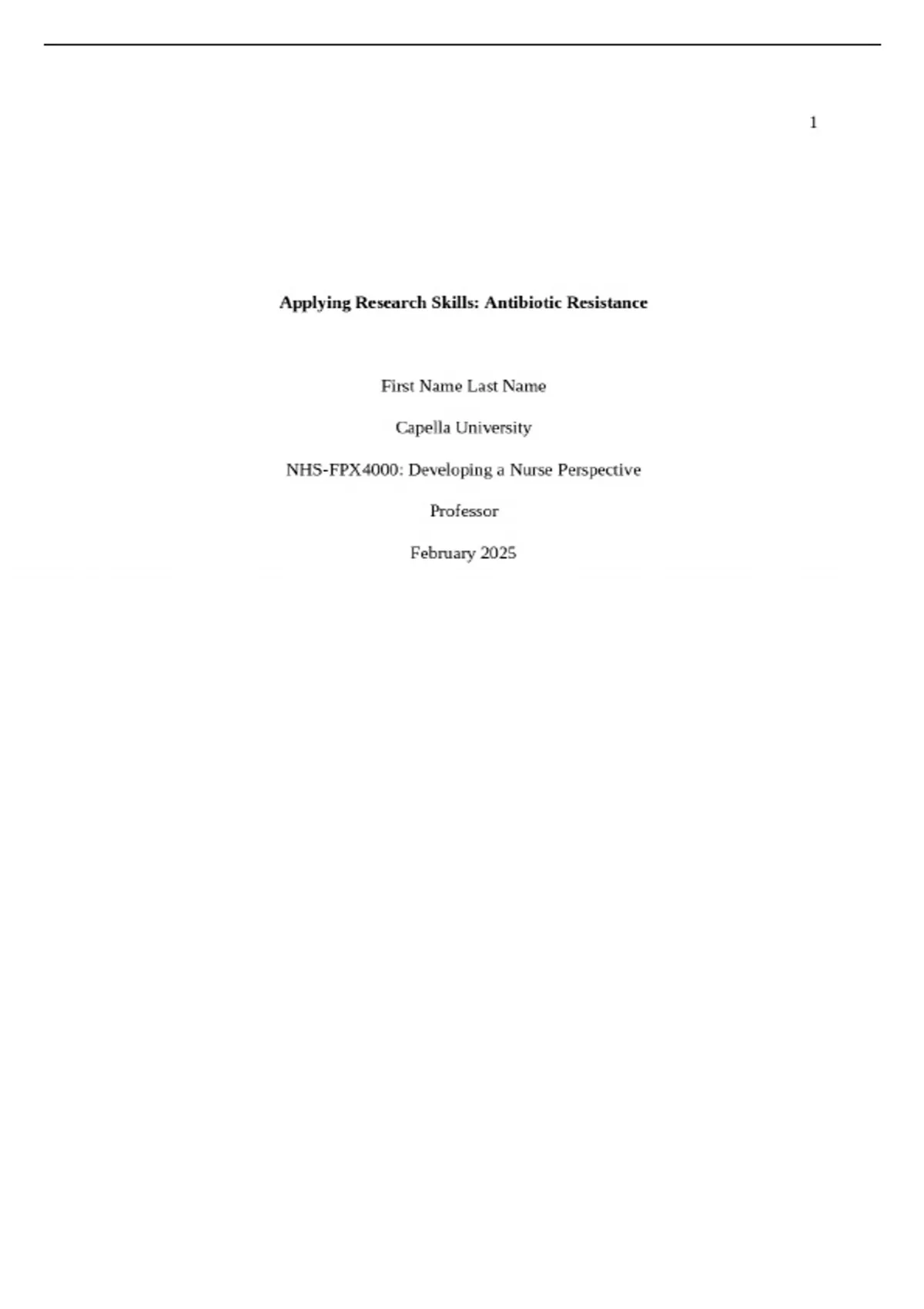 1

Applying Research Skills: Antibiotic Resistance

First Name Last Name

Capella University

NHS-FPX4000: Developing a Nurse Perspective

Professor

February 2025